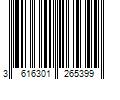 3 616301 265399